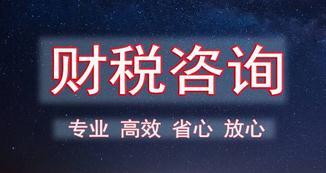 财税咨询

专业 高效 省心 放心